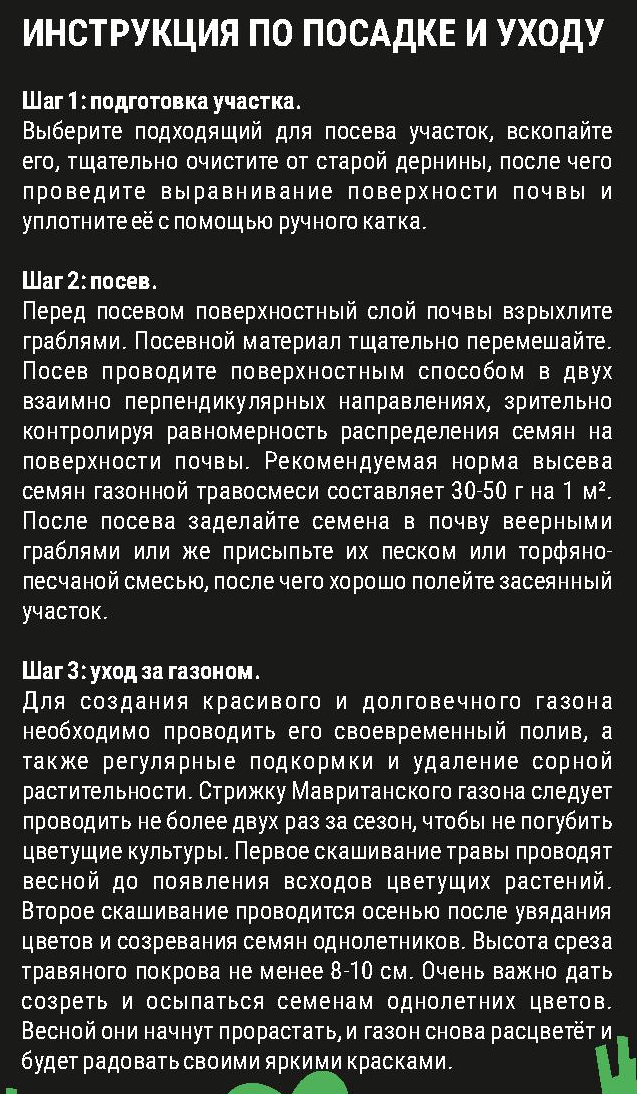 ИНСТРУКЦИЯ ПО ПОСАДКЕ И УХОДУ

Шаг 1: подготовка участка.
Выберите подходящий для посева участок, вскопайте его, тщательно очистите от старой дернины, после чего проведите выравнивание поверхности почвы и уплотните её с помощью ручного катка.

Шаг 2: посев.
Перед посевом поверхностный слой почвы взрыхлите граблями. Посевной материал тщательно перемешайте. Посев проводите поверхностным способом в двух взаимно перпендикулярных направлениях, зрительно контролируя равномерность распределения семян на поверхности почвы. Рекомендуемая норма высева семян газонной травосмеси составляет 30-50 г на 1 м². После посева заделайте семена в почву веерными граблями или же присыпьте их песком или торфяно-песчаной смесью, после чего хорошо полейте засеянный участок.

Шаг 3: уход за газоном.
Для создания красивого и долговечного газона необходимо проводить его своевременный полив, а также регулярные подкормки и удаление сорной растительности. Стрижку Мавританского газона следует проводить не более двух раз за сезон, чтобы не погубить цветущие культуры. Первое скашивание травы проводят весной до появления всходов цветущих растений. Второе скашивание проводится осенью после увядания цветов и созревания семян однолетников. Высота среза травяного покрова не менее 8-10 см. Очень важно дать созреть и осыпаться семенам однолетних цветов. Весной они начнут прорастать, и газон снова расцветёт и будет радовать своими яркими красками.